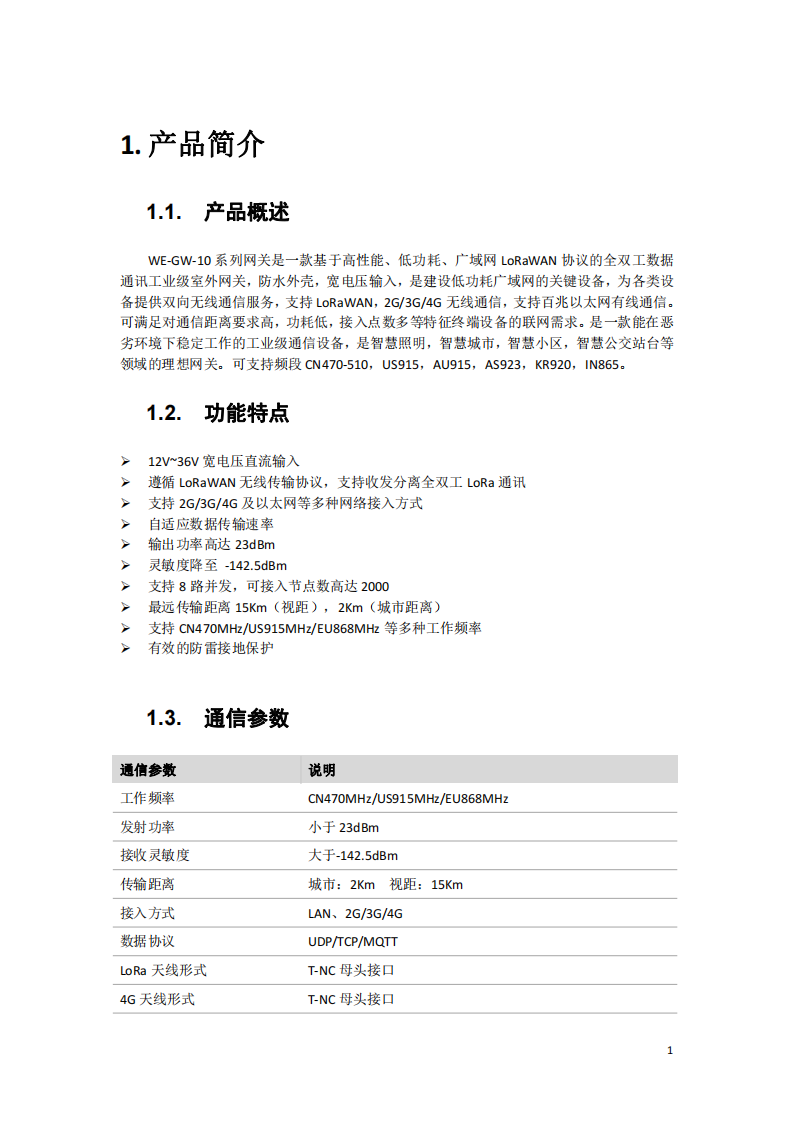 1. 产品简介

1.1. 产品概述

WE-GW-10 系列网关是一款基于高性能、低功耗、广域网 LoRaWAN 协议的全双工数据通讯工业级室外网关，防水外壳，宽电压输入，是建设低功耗广域网的关键设备，为各类设备提供双向无线通信服务，支持 LoRaWAN，2G/3G/4G 无线通信，支持百兆以太网有线通信。可满足对通信距离要求高，功耗低，接入点数多等特征终端设备的联网需求。是一款能在恶劣环境下稳定工作的工业级通信设备，是智慧照明，智慧城市，智慧小区，智慧公交站台等领域的理想网关。可支持频段 CN470-510，US915，AU915，AS923，KR920，IN865。

1.2. 功能特点

➢ 12V~36V 宽电压直流输入
➢ 遵循 LoRaWAN 无线传输协议，支持收发分离全双工 LoRa 通讯
➢ 支持 2G/3G/4G 及以太网等多种网络接入方式
➢ 自适应数据传输速率
➢ 输出功率高达 23dBm
➢ 灵敏度降至 -142.5dBm
➢ 支持 8 路并发，可接入节点数高达 2000
➢ 最远传输距离 15Km（视距），2Km（城市距离）
➢ 支持 CN470MHz/US915MHz/EU868MHz 等多种工作频率
➢ 有效的防雷接地保护

1.3. 通信参数

| 通信参数 | 说明 |
|---|---|
| 工作频率 | CN470MHz/US915MHz/EU868MHz |
| 发射功率 | 小于 23dBm |
| 接收灵敏度 | 大于-142.5dBm |
| 传输距离 | 城市：2Km 视距：15Km |
| 接入方式 | LAN、2G/3G/4G |
| 数据协议 | UDP/TCP/MQTT |
| LoRa 天线形式 | T-NC 母头接口 |
| 4G 天线形式 | T-NC 母头接口 |

1